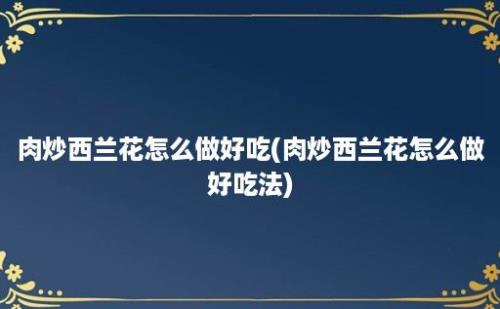 肉炒西兰花怎么做好吃(肉炒西兰花怎么做好吃法)